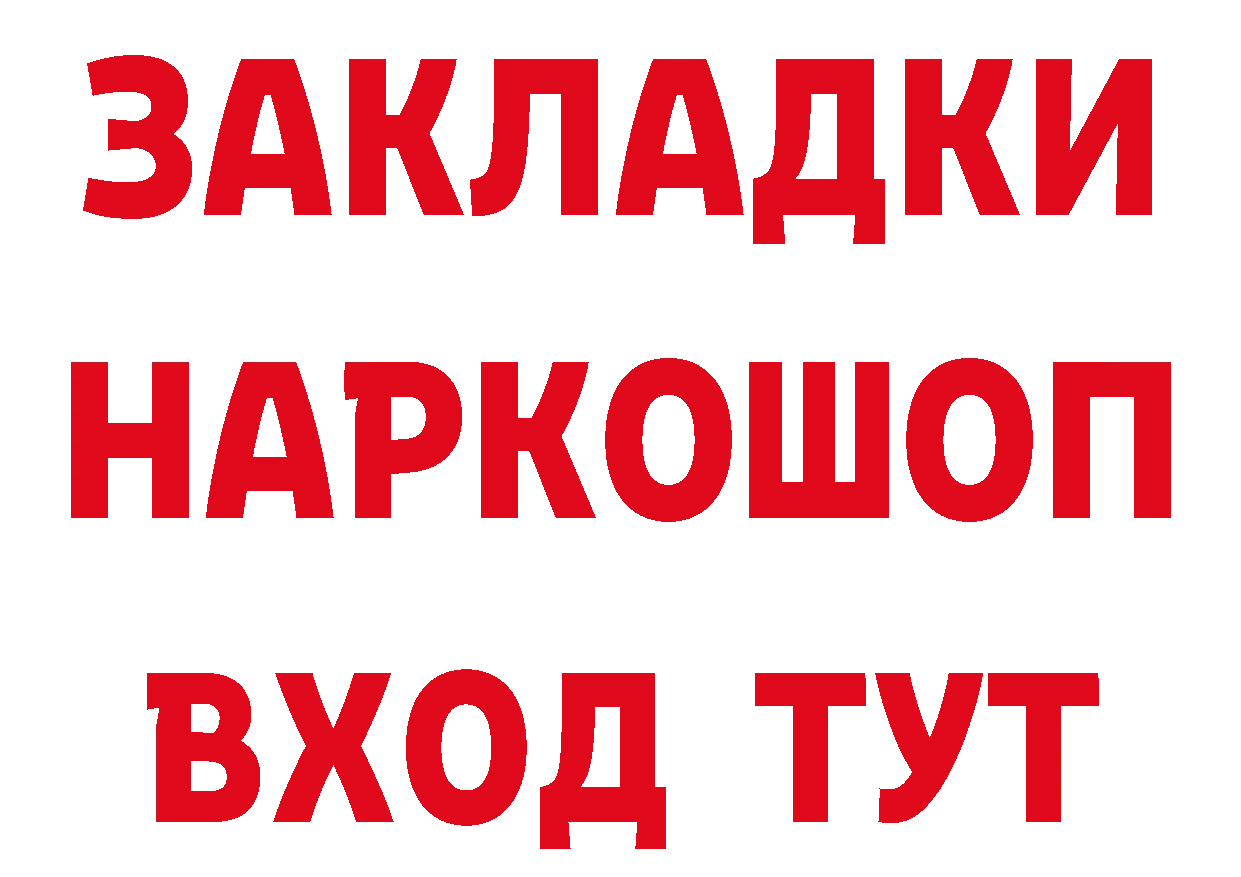 ЗАКЛАДКИ НАРКОШОП ВХОД ТУТ